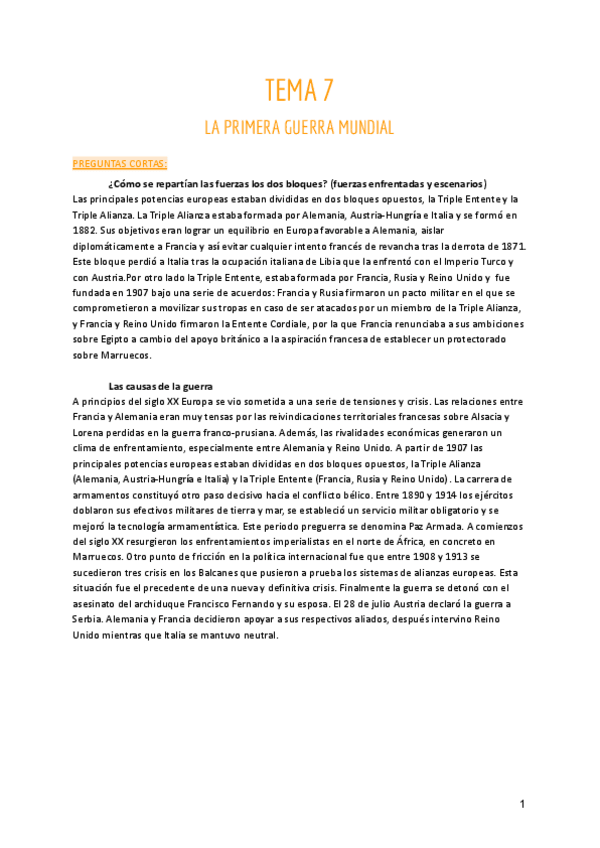 TEMA 7

LA PRIMERA GUERRA MUNDIAL

PREGUNTAS CORTAS:

¿Cómo se repartían las fuerzas los dos bloques? (fuerzas enfrentadas y escenarios)

Las principales potencias europeas estaban divididas en dos bloques opuestos, la Triple Entente y la Triple Alianza. La Triple Alianza estaba formada por Alemania, Austria-Hungría e Italia y se formó en 1882. Sus objetivos eran lograr un equilibrio en Europa favorable a Alemania, aislar diplomáticamente a Francia y así evitar cualquier intento francés de revancha tras la derrota de 1871. Este bloque perdió a Italia tras la ocupación italiana de Libia que la enfrentó con el Imperio Turco y con Austria.Por otro lado la Triple Entente, estaba formada por Francia, Rusia y Reino Unido y fue fundada en 1907 bajo una serie de acuerdos: Francia y Rusia firmaron un pacto militar en el que se comprometieron a movilizar sus tropas en caso de ser atacados por un miembro de la Triple Alianza, y Francia y Reino Unido firmaron la Entente Cordiale, por la que Francia renunciaba a sus ambiciones sobre Egipto a cambio del apoyo británico a la aspiración francesa de establecer un protectorado sobre Marruecos.

Las causas de la guerra

A principios del siglo XX Europa se vio sometida a una serie de tensiones y crisis. Las relaciones entre Francia y Alemania eran muy tensas por las reivindicaciones territoriales francesas sobre Alsacia y Lorena perdidas en la guerra franco-prusiana. Además, las rivalidades económicas generaron un clima de enfrentamiento, especialmente entre Alemania y Reino Unido. A partir de 1907 las principales potencias europeas estaban divididas en dos bloques opuestos, la Triple Alianza (Alemania, Austria-Hungría e Italia) y la Triple Entente (Francia, Rusia y Reino Unido). La carrera de armamentos constituyó otro paso decisivo hacia el conflicto bélico. Entre 1890 y 1914 los ejércitos doblaron sus efectivos militares de tierra y mar, se estableció un servicio militar obligatorio y se mejoró la tecnología armamentística. Este periodo preguerra se denomina Paz Armada. A comienzos del siglo XX resurgieron los enfrentamientos imperialistas en el norte de África, en concreto en Marruecos. Otro punto de fricción en la política internacional fue que entre 1908 y 1913 se sucedieron tres crisis en los Balcanes que pusieron a prueba los sistemas de alianzas europeas. Esta situación fue el precedente de una nueva y definitiva crisis. Finalmente la guerra se detonó con el asesinato del archiduque Francisco Fernando y su esposa. El 28 de julio Austria declaró la guerra a Serbia. Alemania y Francia decidieron apoyar a sus respectivos aliados, después intervino Reino Unido mientras que Italia se mantuvo neutral.

1